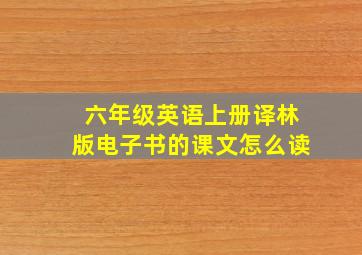 六年级英语上册译林版电子书的课文怎么读